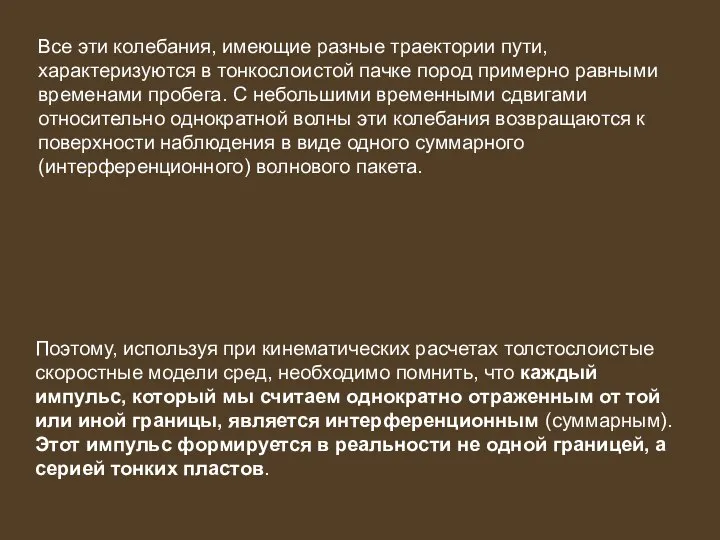 Все эти колебания, имеющие разные траектории пути, характеризуются в тонкослоистой пачке пород примерно равными временами пробега. С небольшими временными сдвигами относительно однократной волны эти колебания возвращаются к поверхности наблюдения в виде одного суммарного (интерференционного) волнового пакета.

Поэтому, используя при кинематических расчетах толстослоистые скоростные модели сред, необходимо помнить, что каждый импульс, который мы считаем однократно отраженным от той или иной границы, является интерференционным (суммарным). Этот импульс формируется в реальности не одной границей, а серией тонких пластов.